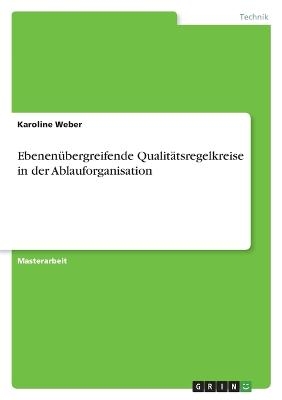 Technik

Karoline Weber

Ebenenübergreifende Qualitätsregelkreise in der Ablauforganisation

Masterarbeit

GRIN